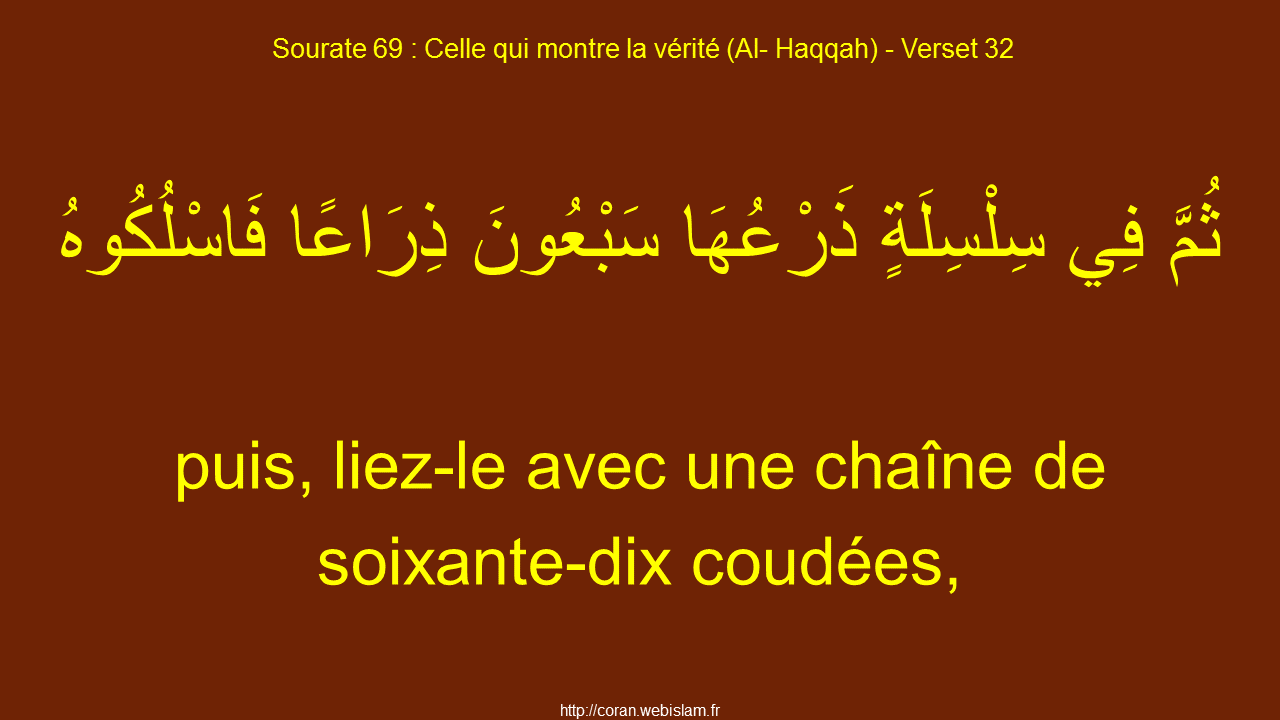 Sourate 69 : Celle qui montre la vérité (Al- Haqqah) - Verset 32

ثُمَّ فِي سِلْسِلَةٍ ذَرْعُهَا سَبْعُونَ ذِرَاعًا فَاسْلُكُوهُ

puis, liez-le avec une chaîne de soixante-dix coudées,

http://coran.webislam.fr